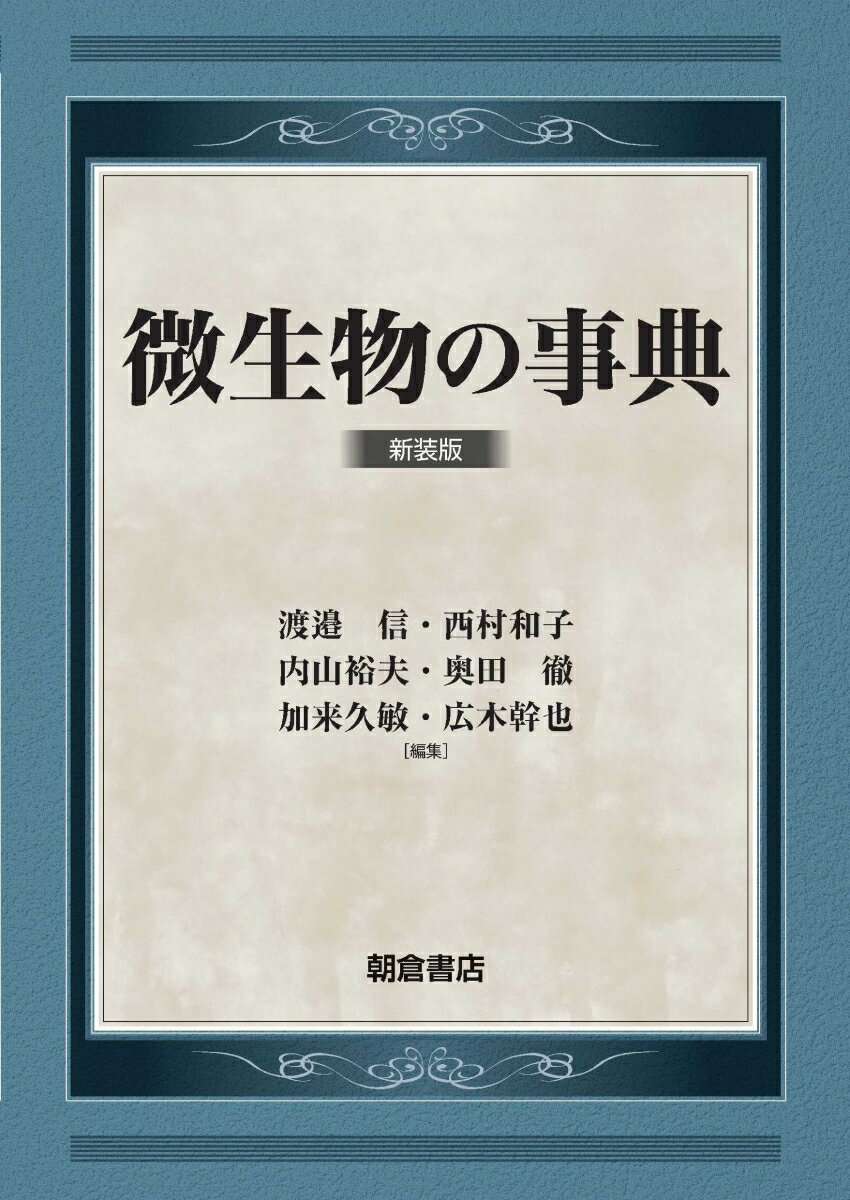 微生物の事典

新装版

渡邉　信・西村和子
内山裕夫・奥田　徹
加来久敏・広木幹也
［編集］

朝倉書店